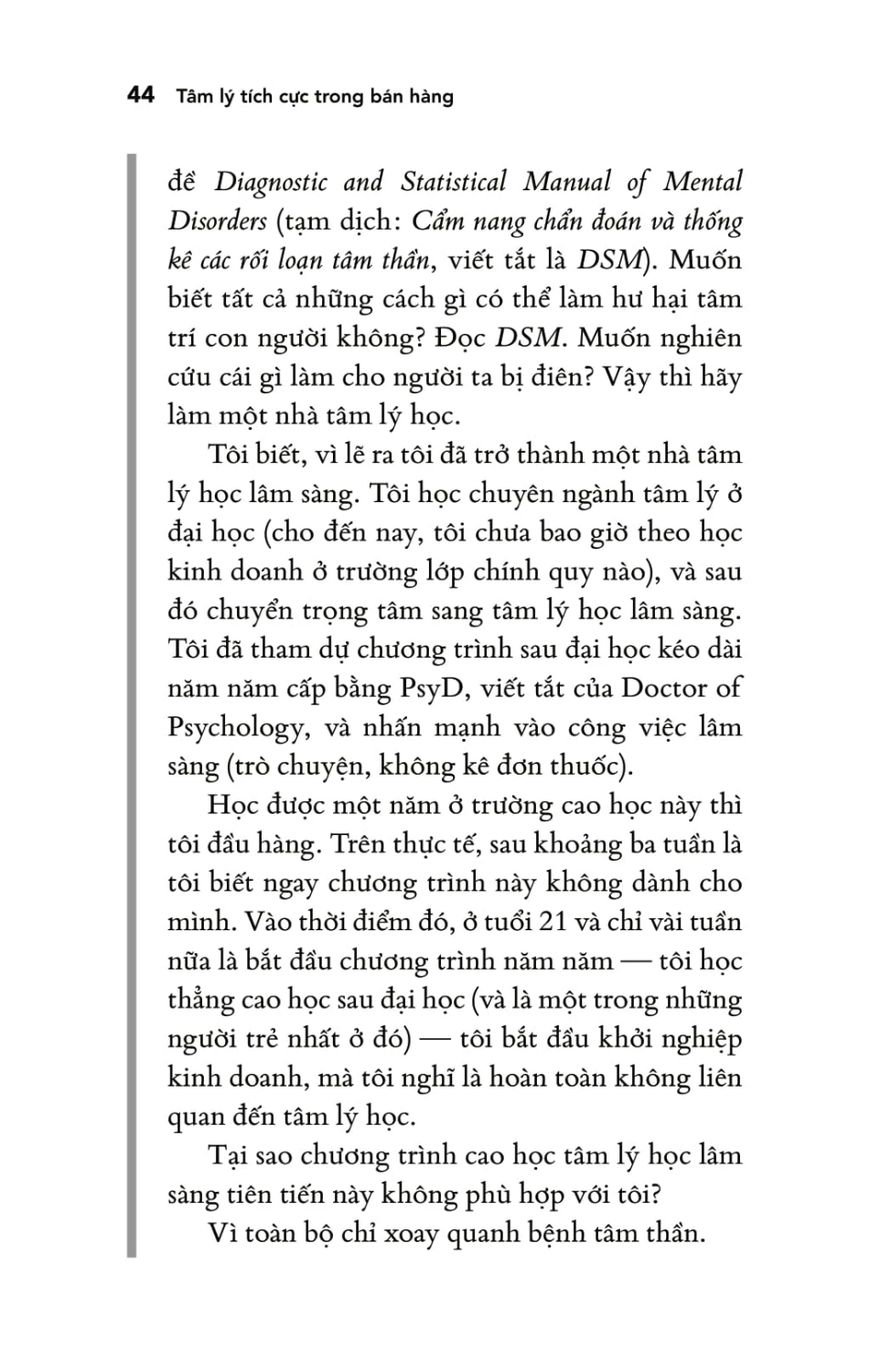 44 Tâm lý tích cực trong bán hàng

đề Diagnostic and Statistical Manual of Mental Disorders (tạm dịch: Cẩm nang chẩn đoán và thống kê các rối loạn tâm thần, viết tắt là DSM). Muốn biết tất cả những cách gì có thể làm hư hại tâm trí con người không? Đọc DSM. Muốn nghiên cứu cái gì làm cho người ta bị điên? Vậy thì hãy làm một nhà tâm lý học.

Tôi biết, vì lẽ ra tôi đã trở thành một nhà tâm lý học lâm sàng. Tôi học chuyên ngành tâm lý ở đại học (cho đến nay, tôi chưa bao giờ theo học kinh doanh ở trường lớp chính quy nào), và sau đó chuyển trọng tâm sang tâm lý học lâm sàng. Tôi đã tham dự chương trình sau đại học kéo dài năm năm cấp bằng PsyD, viết tắt của Doctor of Psychology, và nhấn mạnh vào công việc lâm sàng (trò chuyện, không kê đơn thuốc).

Học được một năm ở trường cao học này thì tôi đầu hàng. Trên thực tế, sau khoảng ba tuần là tôi biết ngay chương trình này không dành cho mình. Vào thời điểm đó, ở tuổi 21 và chỉ vài tuần nữa là bắt đầu chương trình năm năm — tôi học thẳng cao học sau đại học (và là một trong những người trẻ nhất ở đó) — tôi bắt đầu khởi nghiệp kinh doanh, mà tôi nghĩ là hoàn toàn không liên quan đến tâm lý học.

Tại sao chương trình cao học tâm lý học lâm sàng tiên tiến này không phù hợp với tôi?

Vì toàn bộ chỉ xoay quanh bệnh tâm thần.